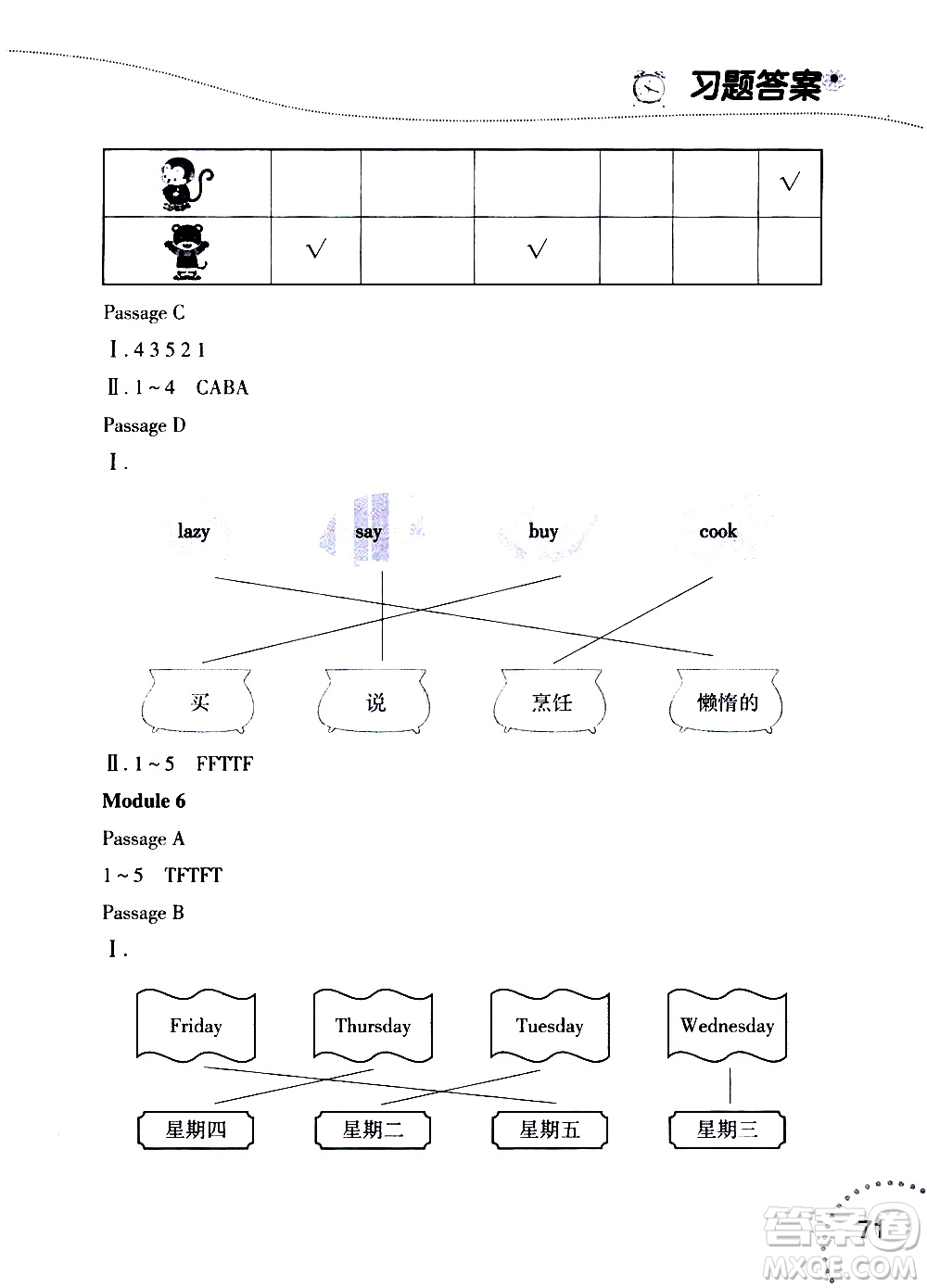 习题答案

| | | | | | | |
|---|---|---|---|---|---|---|
| | | | | | | √ |
| | √ | | √ | | | |

Passage C

Ⅰ. 4 3 5 2 1

Ⅱ. 1 ~ 4 CABA

Passage D

Ⅰ.

lazy say buy cook

买 说 烹饪 懒惰的

Ⅱ. 1 ~ 5 FFTTF

Module 6

Passage A

1 ~ 5 TFTFT

Passage B

Ⅰ.

Friday Thursday Tuesday Wednesday

星期四 星期二 星期五 星期三

71

答案圈 MXQE.COM